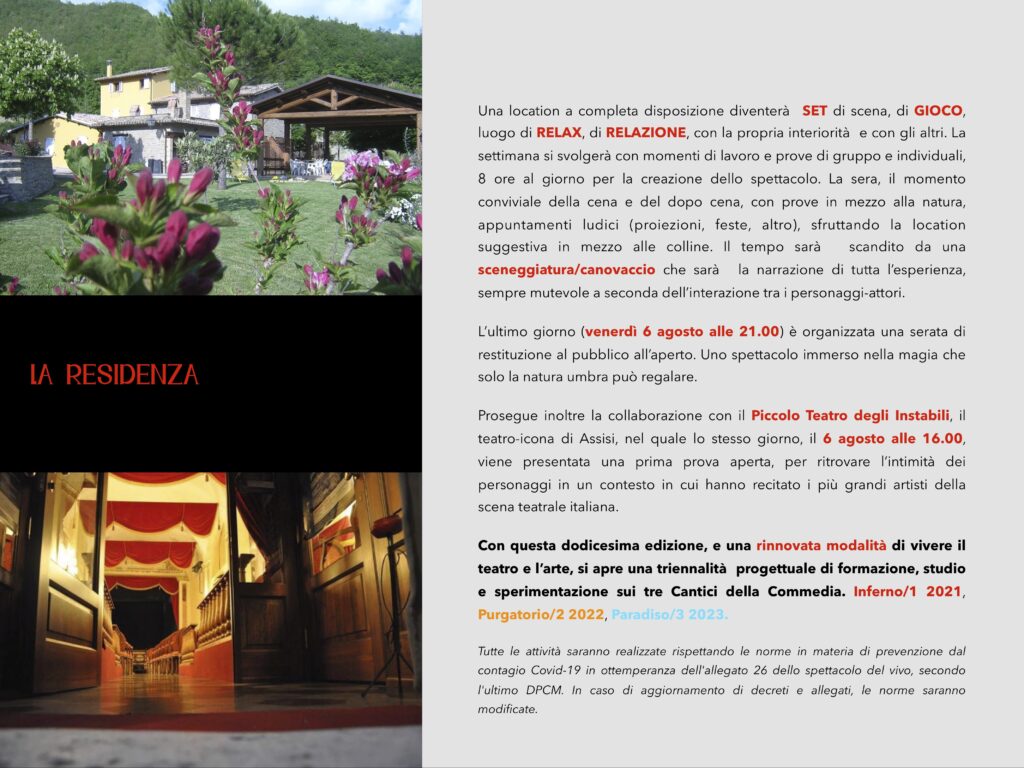 LA RESIDENZA

Una location a completa disposizione diventerà SET di scena, di GIOCO, luogo di RELAX, di RELAZIONE, con la propria interiorità e con gli altri. La settimana si svolgerà con momenti di lavoro e prove di gruppo e individuali, 8 ore al giorno per la creazione dello spettacolo. La sera, il momento conviviale della cena e del dopo cena, con prove in mezzo alla natura, appuntamenti ludici (proiezioni, feste, altro), sfruttando la location suggestiva in mezzo alle colline. Il tempo sarà scandito da una sceneggiatura/canovaccio che sarà la narrazione di tutta l'esperienza, sempre mutevole a seconda dell'interazione tra i personaggi-attori.

L'ultimo giorno (venerdì 6 agosto alle 21.00) è organizzata una serata di restituzione al pubblico all'aperto. Uno spettacolo immerso nella magia che solo la natura umbra può regalare.

Prosegue inoltre la collaborazione con il Piccolo Teatro degli Instabili, il teatro-icona di Assisi, nel quale lo stesso giorno, il 6 agosto alle 16.00, viene presentata una prima prova aperta, per ritrovare l'intimità dei personaggi in un contesto in cui hanno recitato i più grandi artisti della scena teatrale italiana.

Con questa dodicesima edizione, e una rinnovata modalità di vivere il teatro e l'arte, si apre una triennalità progettuale di formazione, studio e sperimentazione sui tre Cantici della Commedia. Inferno/1 2021, Purgatorio/2 2022, Paradiso/3 2023.

Tutte le attività saranno realizzate rispettando le norme in materia di prevenzione dal contagio Covid-19 in ottemperanza dell'allegato 26 dello spettacolo del vivo, secondo l'ultimo DPCM. In caso di aggiornamento di decreti e allegati, le norme saranno modificate.